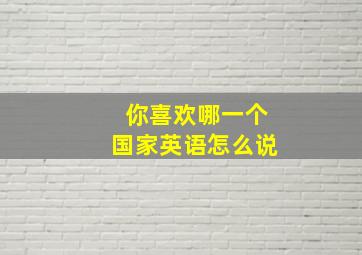 你喜欢哪一个
国家英语怎么说